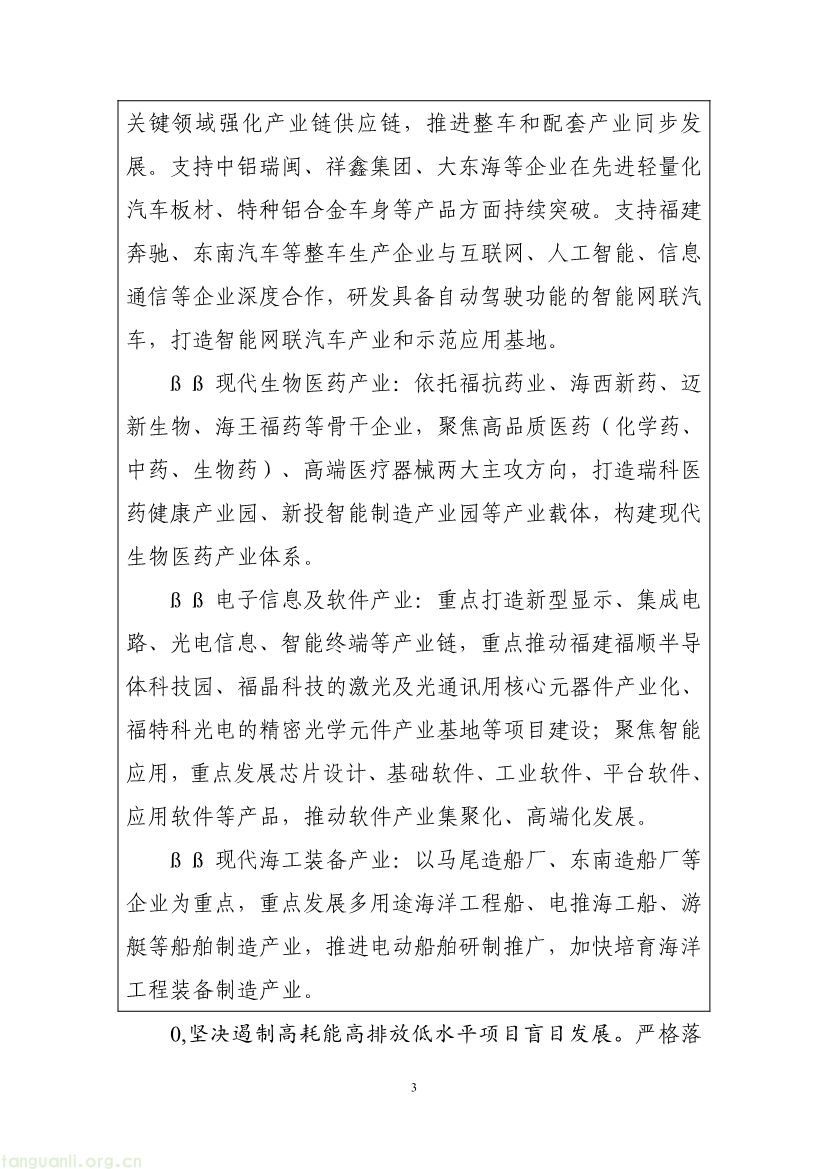 关键领域强化产业链供应链，推进整车和配套产业同步发展。支持中铝瑞闽、祥鑫集团、大东海等企业在先进轻量化汽车板材、特种铝合金车身等产品方面持续突破。支持福建奔驰、东南汽车等整车生产企业与互联网、人工智能、信息通信等企业深度合作，研发具备自动驾驶功能的智能网联汽车，打造智能网联汽车产业和示范应用基地。

ß ß 现代生物医药产业：依托福抗药业、海西新药、迈新生物、海王福药等骨干企业，聚焦高品质医药（化学药、中药、生物药）、高端医疗器械两大主攻方向，打造瑞科医药健康产业园、新投智能制造产业园等产业载体，构建现代生物医药产业体系。

ß ß 电子信息及软件产业：重点打造新型显示、集成电路、光电信息、智能终端等产业链，重点推动福建福顺半导体科技园、福晶科技的激光及光通讯用核心元器件产业化、福特科光电的精密光学元件产业基地等项目建设；聚焦智能应用，重点发展芯片设计、基础软件、工业软件、平台软件、应用软件等产品，推动软件产业集聚化、高端化发展。

ß ß 现代海工装备产业：以马尾造船厂、东南造船厂等企业为重点，重点发展多用途海洋工程船、电推海工船、游艇等船舶制造产业，推进电动船舶研制推广，加快培育海洋工程装备制造产业。

0,坚决遏制高耗能高排放低水平项目盲目发展。严格落

3

tanguanli.org.cn